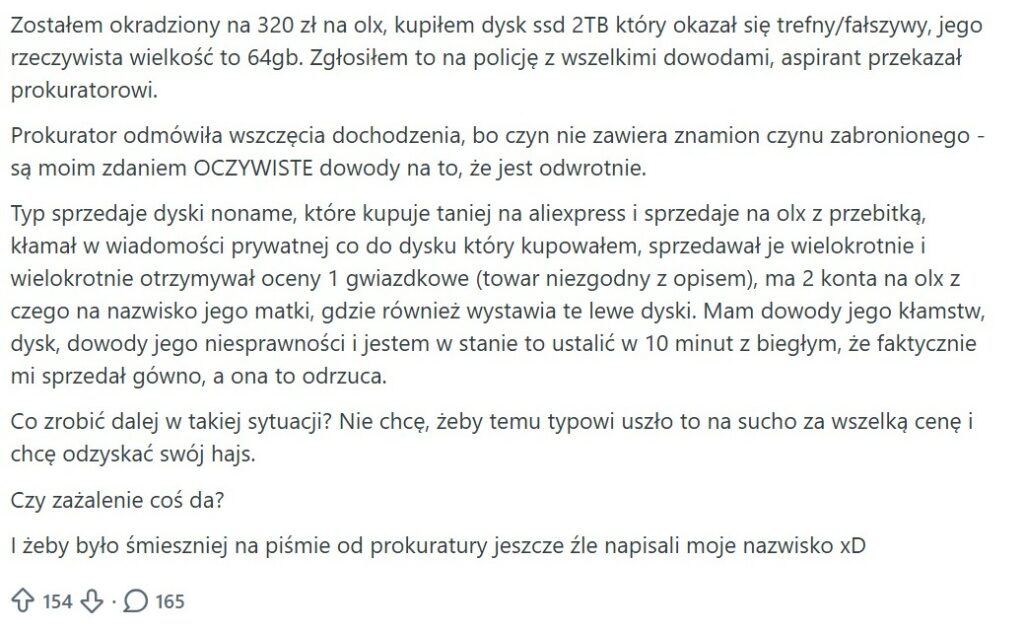 Zostałem okradziony na 320 zł na olx, kupiłem dysk ssd 2TB który okazał się trefny/fałszywy, jego rzeczywista wielkość to 64gb. Zgłosiłem to na policję z wszelkimi dowodami, aspirant przekazał prokuratorowi.

Prokurator odmówiła wszczęcia dochodzenia, bo czyn nie zawiera znamion czynu zabronionego - są moim zdaniem OCZYWISTE dowody na to, że jest odwrotnie.

Typ sprzedaje dyski noname, które kupuje taniej na aliexpress i sprzedaje na olx z przebitką, kłamał w wiadomości prywatnej co do dysku który kupowałem, sprzedawał je wielokrotnie i wielokrotnie otrzymywał oceny 1 gwiazdkowe (towar niezgodny z opisem), ma 2 konta na olx z czego na nazwisko jego matki, gdzie również wystawia te lewe dyski. Mam dowody jego kłamstw, dysk, dowody jego niesprawności i jestem w stanie to ustalić w 10 minut z biegłym, że faktycznie mi sprzedał gówno, a ona to odrzuca.

Co zrobić dalej w takiej sytuacji? Nie chcę, żeby temu typowi uszło to na sucho za wszelką cenę i chcę odzyskać swój hajs.

Czy zażalenie coś da?

I żeby było śmieszniej na piśmie od prokuratury jeszcze źle napisali moje nazwisko xD

154 · 165